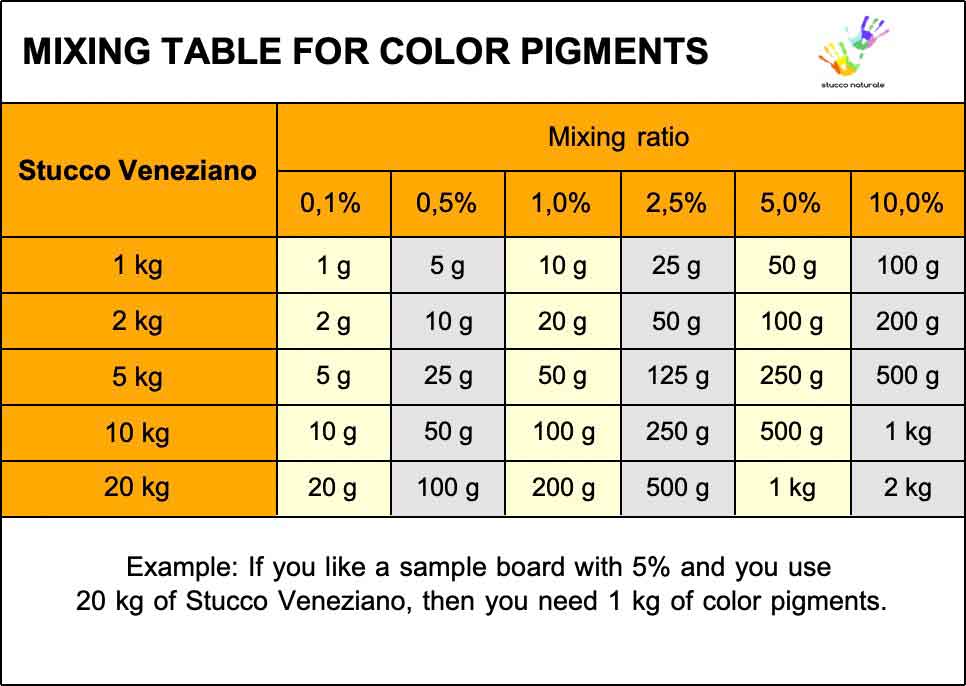 MIXING TABLE FOR COLOR PIGMENTS

stucco naturale

| Stucco Veneziano | Mixing ratio | | | | | |
|---|---|---|---|---|---|---|
| | 0,1% | 0,5% | 1,0% | 2,5% | 5,0% | 10,0% |
| 1 kg | 1 g | 5 g | 10 g | 25 g | 50 g | 100 g |
| 2 kg | 2 g | 10 g | 20 g | 50 g | 100 g | 200 g |
| 5 kg | 5 g | 25 g | 50 g | 125 g | 250 g | 500 g |
| 10 kg | 10 g | 50 g | 100 g | 250 g | 500 g | 1 kg |
| 20 kg | 20 g | 100 g | 200 g | 500 g | 1 kg | 2 kg |

Example: If you like a sample board with 5% and you use 20 kg of Stucco Veneziano, then you need 1 kg of color pigments.